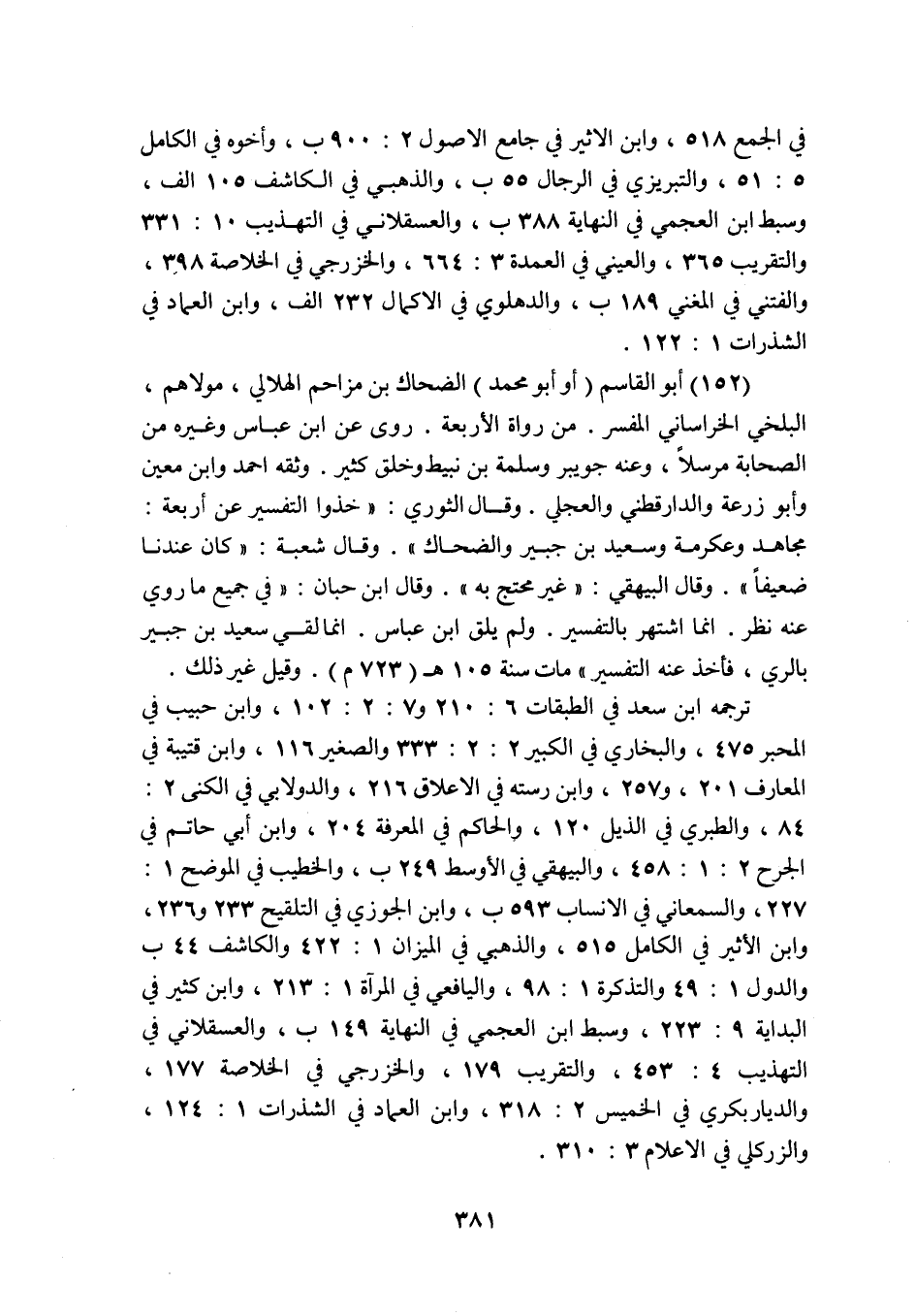 في الجمع ٥١٨ ، وابن الاثير في جامع الاصول ٢ : ٩٠٠ ب ، وأخوه في الكامل ٥ : ٥١ ، والتبريزي في الرجال ٥٥ ب ، والذهبي في الكاشف ١٠٥ الف ، وسبط ابن العجمي في النهاية ٣٨٨ ب ، والعسقلاني في التهذيب ١٠ : ٣٣١ والتقريب ٣٦٥ ، والعيني في العمدة ٣ : ٦٦٤ ، والخزرجي في الخلاصة ٣٩٨ ، والفتني في المغني ١٨٩ ب ، والدهلوي في الاكمال ٢٣٢ الف ، وابن العماد في الشذرات ١ : ١٢٢ .

(١٥٢) أبو القاسم ( أو أبو محمد ) الضحاك بن مزاحم الهلالي ، مولاهم ، البلخي الخراساني المفسر . من رواة الأربعة . روى عن ابن عباس وغيره من الصحابة مرسلاً ، وعنه جويبر وسلمة بن نبيط وخلق كثير . وثقه احمد وابن معين وأبو زرعة والدارقطني والعجلي . وقال الثوري : « خذوا التفسير عن أربعة : مجاهد وعكرمة وسعيد بن جبير والضحاك » . وقال شعبة : « كان عندنا ضعيفاً » . وقال البيهقي : « غير محتج به » . وقال ابن حبان : « في جميع ما روي عنه نظر . انما اشتهر بالتفسير . ولم يلق ابن عباس . انما لقي سعيد بن جبير بالري ، فأخذ عنه التفسير » مات سنة ١٠٥ هـ ( ٧٢٣ م ) . وقيل غير ذلك .

ترجمه ابن سعد في الطبقات ٦ : ٢١٠ و٧ : ٢ : ١٠٢ ، وابن حبيب في المحبر ٤٧٥ ، والبخاري في الكبير ٢ : ٢ : ٣٣٣ والصغير ١١٦ ، وابن قتيبة في المعارف ٢٠١ ، و٢٥٧ ، وابن رسته في الاعلاق ٢١٦ ، والدولابي في الكنى ٢ : ٨٤ ، والطبري في الذيل ١٢٠ ، والحاكم في المعرفة ٢٠٤ ، وابن أبي حاتم في الجرح ٢ : ١ : ٤٥٨ ، والبيهقي في الأوسط ٢٤٩ ب ، والخطيب في الموضح ١ : ٢٢٧ ، والسمعاني في الانساب ٥٩٣ ب ، وابن الجوزي في التلقيح ٢٣٣ و٢٣٦ ، وابن الأثير في الكامل ٥١٥ ، والذهبي في الميزان ١ : ٤٢٢ والكاشف ٤٤ ب والدول ١ : ٤٩ والتذكرة ١ : ٩٨ ، واليافعي في المرآة ١ : ٢١٣ ، وابن كثير في البداية ٩ : ٢٢٣ ، وسبط ابن العجمي في النهاية ١٤٩ ب ، والعسقلاني في التهذيب ٤ : ٤٥٣ ، والتقريب ١٧٩ ، والخزرجي في الخلاصة ١٧٧ ، والديار بكري في الخميس ٢ : ٣١٨ ، وابن العماد في الشذرات ١ : ١٢٤ ، والزركلي في الاعلام ٣ : ٣١٠ .

٣٨١